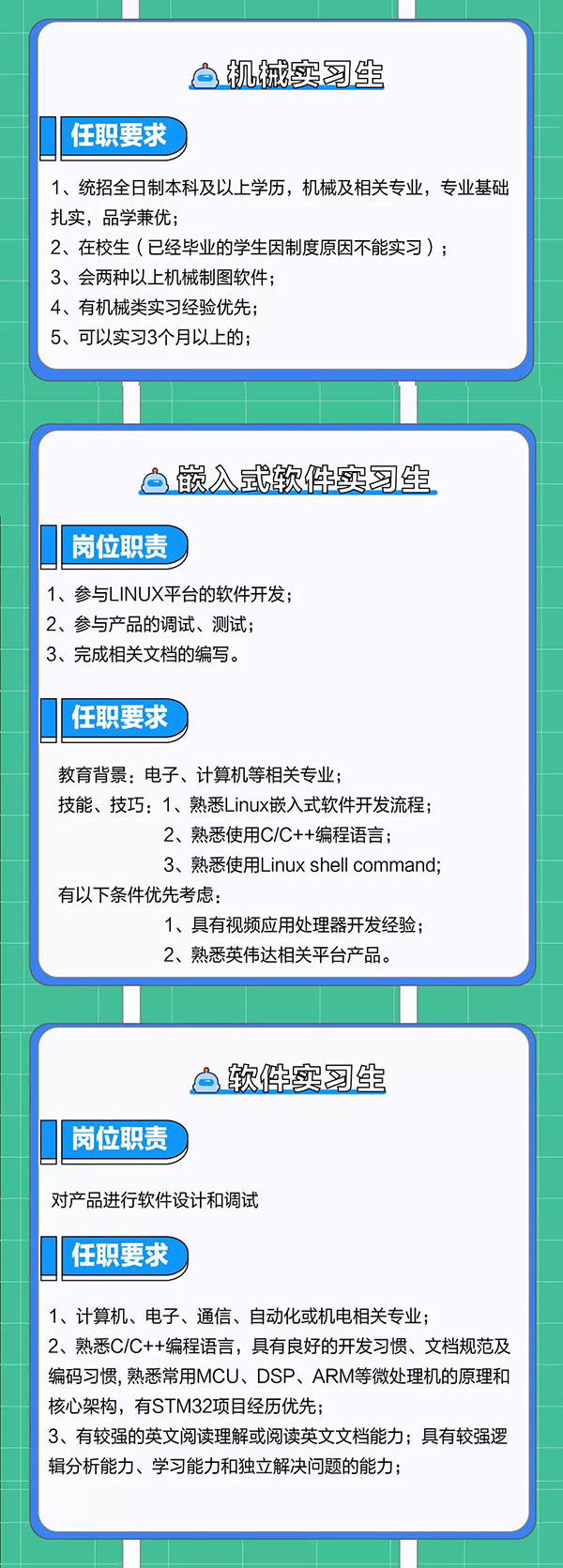 机械实习生

任职要求

1、统招全日制本科及以上学历，机械及相关专业，专业基础扎实，品学兼优；
2、在校生（已经毕业的学生因制度原因不能实习）；
3、会两种以上机械制图软件；
4、有机械类实习经验优先；
5、可以实习3个月以上的；

嵌入式软件实习生

岗位职责

1、参与LINUX平台的软件开发；
2、参与产品的调试、测试；
3、完成相关文档的编写。

任职要求

教育背景：电子、计算机等相关专业；
技能、技巧：1、熟悉Linux嵌入式软件开发流程；
2、熟悉使用C/C++编程语言；
3、熟悉使用Linux shell command;
有以下条件优先考虑：
1、具有视频应用处理器开发经验；
2、熟悉英伟达相关平台产品。

软件实习生

岗位职责

对产品进行软件设计和调试

任职要求

1、计算机、电子、通信、自动化或机电相关专业；
2、熟悉C/C++编程语言，具有良好的开发习惯、文档规范及编码习惯，熟悉常用MCU、DSP、ARM等微处理机的原理和核心架构，有STM32项目经历优先；
3、有较强的英文阅读理解或阅读英文文档能力；具有较强逻辑分析能力、学习能力和独立解决问题的能力；